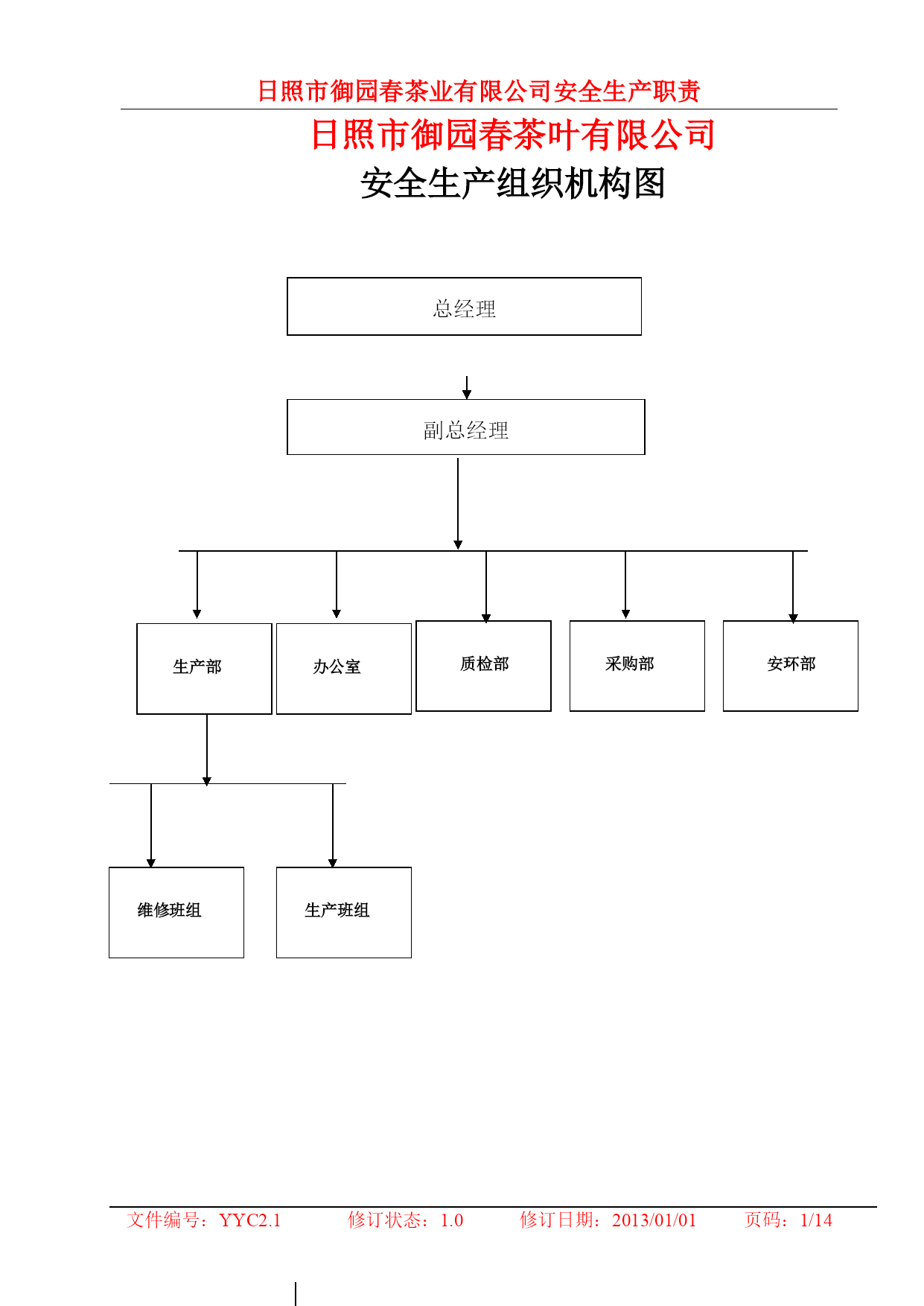 日照市御园春茶业有限公司安全生产职责

日照市御园春茶叶有限公司

安全生产组织机构图

总经理

副总经理

生产部

办公室

质检部

采购部

安环部

维修班组

生产班组

文件编号：YYC2.1　　修订状态：1.0　　修订日期：2013/01/01　　页码：1/14